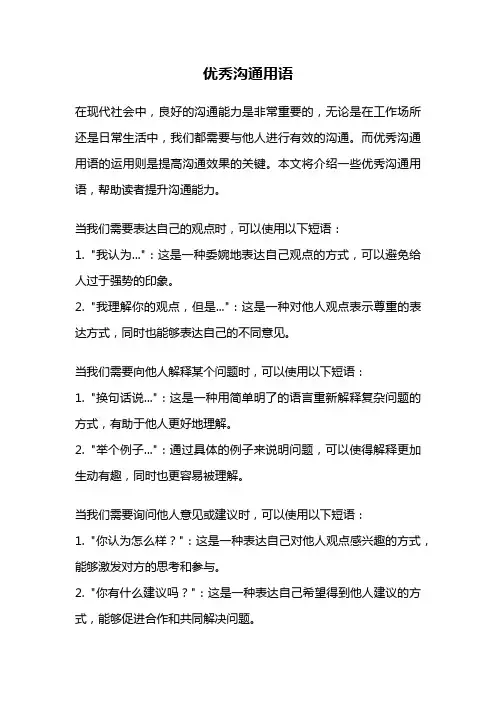 优秀沟通用语

在现代社会中，良好的沟通能力是非常重要的，无论是在工作场所还是日常生活中，我们都需要与他人进行有效的沟通。而优秀沟通用语的运用则是提高沟通效果的关键。本文将介绍一些优秀沟通用语，帮助读者提升沟通能力。

当我们需要表达自己的观点时，可以使用以下短语：
1. "我认为..."：这是一种委婉地表达自己观点的方式，可以避免给人过于强势的印象。
2. "我理解你的观点，但是..."：这是一种对他人观点表示尊重的表达方式，同时也能够表达自己的不同意见。

当我们需要向他人解释某个问题时，可以使用以下短语：
1. "换句话说..."：这是一种用简单明了的语言重新解释复杂问题的方式，有助于他人更好地理解。
2. "举个例子..."：通过具体的例子来说明问题，可以使得解释更加生动有趣，同时也更容易被理解。

当我们需要询问他人意见或建议时，可以使用以下短语：
1. "你认为怎么样？"：这是一种表达自己对他人观点感兴趣的方式，能够激发对方的思考和参与。
2. "你有什么建议吗？"：这是一种表达自己希望得到他人建议的方式，能够促进合作和共同解决问题。